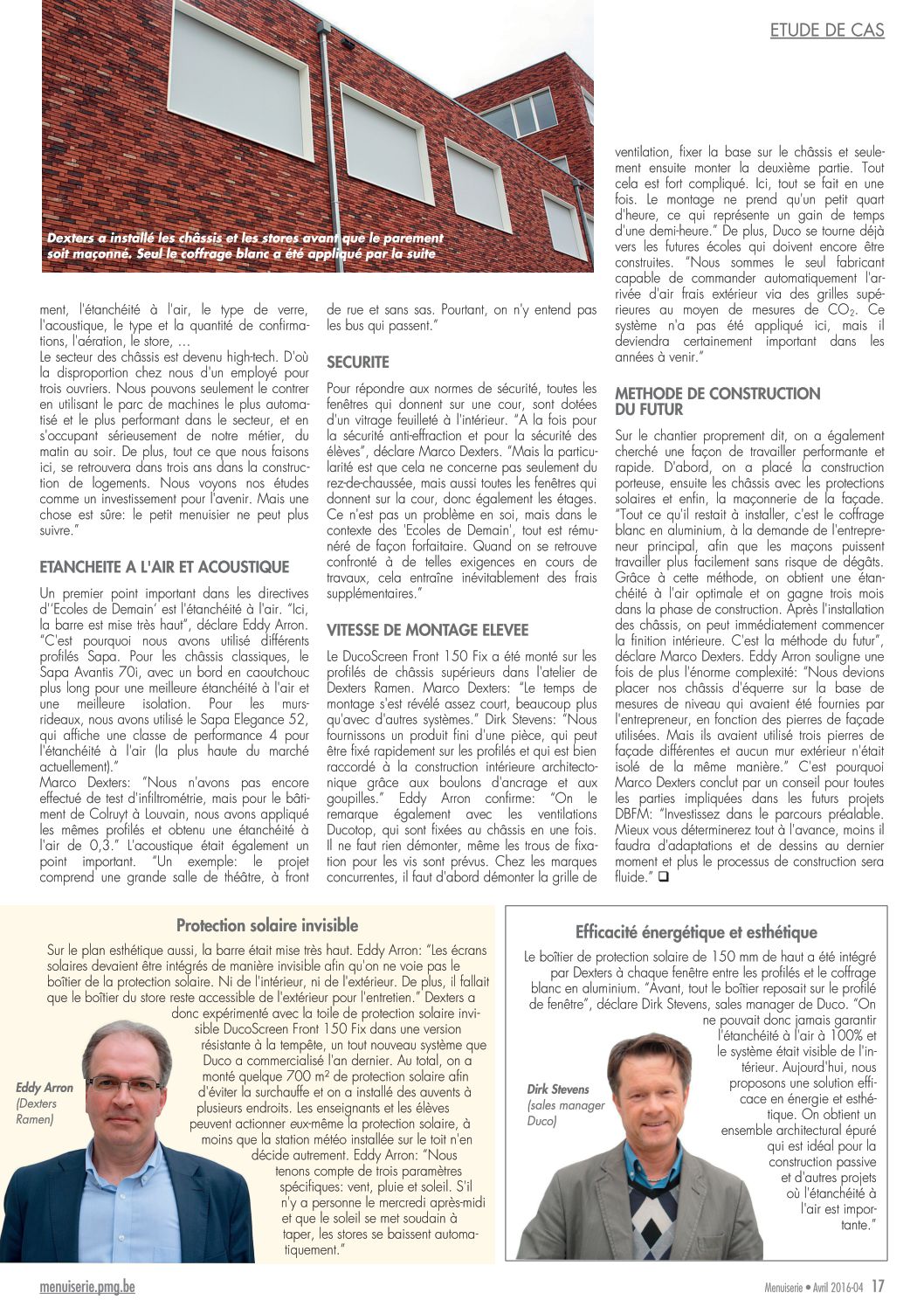 ETUDE DE CAS

Dexters a installé les châssis et les stores avant que le parement soit maçonné. Seul le coffrage blanc a été appliqué par la suite

ment, l'étanchéité à l'air, le type de verre, l'acoustique, le type et la quantité de confirmations, l'aération, le store, …
Le secteur des châssis est devenu high-tech. D'où la disproportion chez nous d'un employé pour trois ouvriers. Nous pouvons seulement le contrer en utilisant le parc de machines le plus automatisé et le plus performant dans le secteur, et en s'occupant sérieusement de notre métier, du matin au soir. De plus, tout ce que nous faisons ici, se retrouvera dans trois ans dans la construction de logements. Nous voyons nos études comme un investissement pour l'avenir. Mais une chose est sûre: le petit menuisier ne peut plus suivre."

ETANCHEITE A L'AIR ET ACOUSTIQUE

Un premier point important dans les directives d''Ecoles de Demain' est l'étanchéité à l'air. "Ici, la barre est mise très haut", déclare Eddy Arron. "C'est pourquoi nous avons utilisé différents profilés Sapa. Pour les châssis classiques, le Sapa Avantis 70i, avec un bord en caoutchouc plus long pour une meilleure étanchéité à l'air et une meilleure isolation. Pour les murs-rideaux, nous avons utilisé le Sapa Elegance 52, qui affiche une classe de performance 4 pour l'étanchéité à l'air (la plus haute du marché actuellement)."
Marco Dexters: "Nous n'avons pas encore effectué de test d'infiltrométrie, mais pour le bâtiment de Colruyt à Louvain, nous avons appliqué les mêmes profilés et obtenu une étanchéité à l'air de 0,3." L'acoustique était également un point important. "Un exemple: le projet comprend une grande salle de théâtre, à front de rue et sans sas. Pourtant, on n'y entend pas les bus qui passent."

SECURITE

Pour répondre aux normes de sécurité, toutes les fenêtres qui donnent sur une cour, sont dotées d'un vitrage feuilleté à l'intérieur. "A la fois pour la sécurité anti-effraction et pour la sécurité des élèves", déclare Marco Dexters. "Mais la particularité est que cela ne concerne pas seulement du rez-de-chaussée, mais aussi toutes les fenêtres qui donnent sur la cour, donc également les étages. Ce n'est pas un problème en soi, mais dans le contexte des 'Ecoles de Demain', tout est rémunéré de façon forfaitaire. Quand on se retrouve confronté à de telles exigences en cours de travaux, cela entraîne inévitablement des frais supplémentaires."

VITESSE DE MONTAGE ELEVEE

Le DucoScreen Front 150 Fix a été monté sur les profilés de châssis supérieurs dans l'atelier de Dexters Ramen. Marco Dexters: "Le temps de montage s'est révélé assez court, beaucoup plus qu'avec d'autres systèmes." Dirk Stevens: "Nous fournissons un produit fini d'une pièce, qui peut être fixé rapidement sur les profilés et qui est bien raccordé à la construction intérieure architectonique grâce aux boulons d'ancrage et aux goupilles." Eddy Arron confirme: "On le remarque également avec les ventilations Ducotop, qui sont fixées au châssis en une fois. Il ne faut rien démonter, même les trous de fixation pour les vis sont prévus. Chez les marques concurrentes, il faut d'abord démonter la grille de ventilation, fixer la base sur le châssis et seulement ensuite monter la deuxième partie. Tout cela est fort compliqué. Ici, tout se fait en une fois. Le montage ne prend qu'un petit quart d'heure, ce qui représente un gain de temps d'une demi-heure." De plus, Duco se tourne déjà vers les futures écoles qui doivent encore être construites. "Nous sommes le seul fabricant capable de commander automatiquement l'arrivée d'air frais extérieur via des grilles supérieures au moyen de mesures de $CO_2$. Ce système n'a pas été appliqué ici, mais il deviendra certainement important dans les années à venir."

METHODE DE CONSTRUCTION DU FUTUR

Sur le chantier proprement dit, on a également cherché une façon de travailler performante et rapide. D'abord, on a placé la construction porteuse, ensuite les châssis avec les protections solaires et enfin, la maçonnerie de la façade. "Tout ce qu'il restait à installer, c'est le coffrage blanc en aluminium, à la demande de l'entrepreneur principal, afin que les maçons puissent travailler plus facilement sans risque de dégâts. Grâce à cette méthode, on obtient une étanchéité à l'air optimale et on gagne trois mois dans la phase de construction. Après l'installation des châssis, on peut immédiatement commencer la finition intérieure. C'est la méthode du futur", déclare Marco Dexters. Eddy Arron souligne une fois de plus l'énorme complexité: "Nous devions placer nos châssis d'équerre sur la base de mesures de niveau qui avaient été fournies par l'entrepreneur, en fonction des pierres de façade utilisées. Mais ils avaient utilisé trois pierres de façade différentes et aucun mur extérieur n'était isolé de la même manière." C'est pourquoi Marco Dexters conclut par un conseil pour toutes les parties impliquées dans les futurs projets DBFM: "Investissez dans le parcours préalable. Mieux vous déterminerez tout à l'avance, moins il faudra d'adaptations et de dessins au dernier moment et plus le processus de construction sera fluide." ❑

Protection solaire invisible

Sur le plan esthétique aussi, la barre était mise très haut. Eddy Arron: "Les écrans solaires devaient être intégrés de manière invisible afin qu'on ne voie pas le boîtier de la protection solaire. Ni de l'intérieur, ni de l'extérieur. De plus, il fallait que le boîtier du store reste accessible de l'extérieur pour l'entretien." Dexters a donc expérimenté avec la toile de protection solaire invisible DucoScreen Front 150 Fix dans une version résistante à la tempête, un tout nouveau système que Duco a commercialisé l'an dernier. Au total, on a monté quelque 700 m² de protection solaire afin d'éviter la surchauffe et on a installé des auvents à plusieurs endroits. Les enseignants et les élèves peuvent actionner eux-même la protection solaire, à moins que la station météo installée sur le toit n'en décide autrement. Eddy Arron: "Nous tenons compte de trois paramètres spécifiques: vent, pluie et soleil. S'il n'y a personne le mercredi après-midi et que le soleil se met soudain à taper, les stores se baissent automatiquement."

Eddy Arron
(Dexters Ramen)

Efficacité énergétique et esthétique

Le boîtier de protection solaire de 150 mm de haut a été intégré par Dexters à chaque fenêtre entre les profilés et le coffrage blanc en aluminium. "Avant, tout le boîtier reposait sur le profilé de fenêtre", déclare Dirk Stevens, sales manager de Duco. "On ne pouvait donc jamais garantir l'étanchéité à l'air à 100% et le système était visible de l'intérieur. Aujourd'hui, nous proposons une solution efficace en énergie et esthétique. On obtient un ensemble architectural épuré qui est idéal pour la construction passive et d'autres projets où l'étanchéité à l'air est importante."

Dirk Stevens
(sales manager Duco)

menuiserie.pmg.be

Menuiserie • Avril 2016-04 17